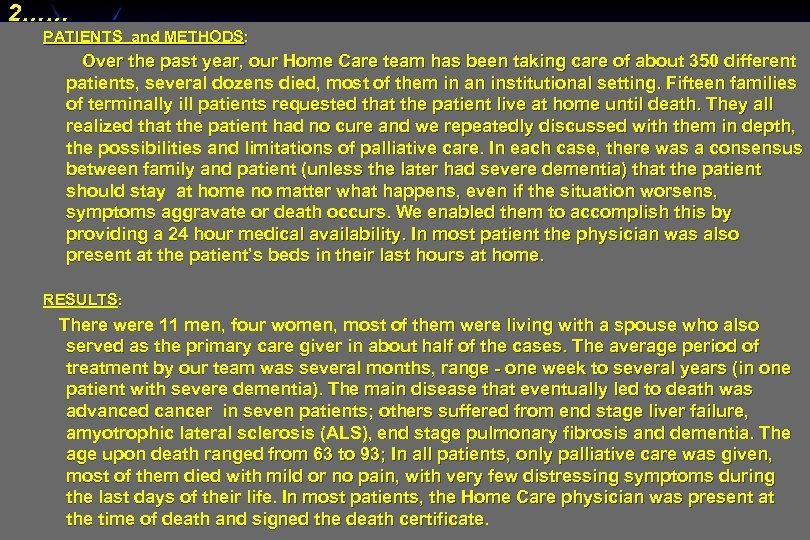 2……

PATIENTS and METHODS:

Over the past year, our Home Care team has been taking care of about 350 different patients, several dozens died, most of them in an institutional setting. Fifteen families of terminally ill patients requested that the patient live at home until death. They all realized that the patient had no cure and we repeatedly discussed with them in depth, the possibilities and limitations of palliative care. In each case, there was a consensus between family and patient (unless the later had severe dementia) that the patient should stay at home no matter what happens, even if the situation worsens, symptoms aggravate or death occurs. We enabled them to accomplish this by providing a 24 hour medical availability. In most patient the physician was also present at the patient's beds in their last hours at home.

RESULTS:

There were 11 men, four women, most of them were living with a spouse who also served as the primary care giver in about half of the cases. The average period of treatment by our team was several months, range - one week to several years (in one patient with severe dementia). The main disease that eventually led to death was advanced cancer in seven patients; others suffered from end stage liver failure, amyotrophic lateral sclerosis (ALS), end stage pulmonary fibrosis and dementia. The age upon death ranged from 63 to 93; In all patients, only palliative care was given, most of them died with mild or no pain, with very few distressing symptoms during the last days of their life. In most patients, the Home Care physician was present at the time of death and signed the death certificate.